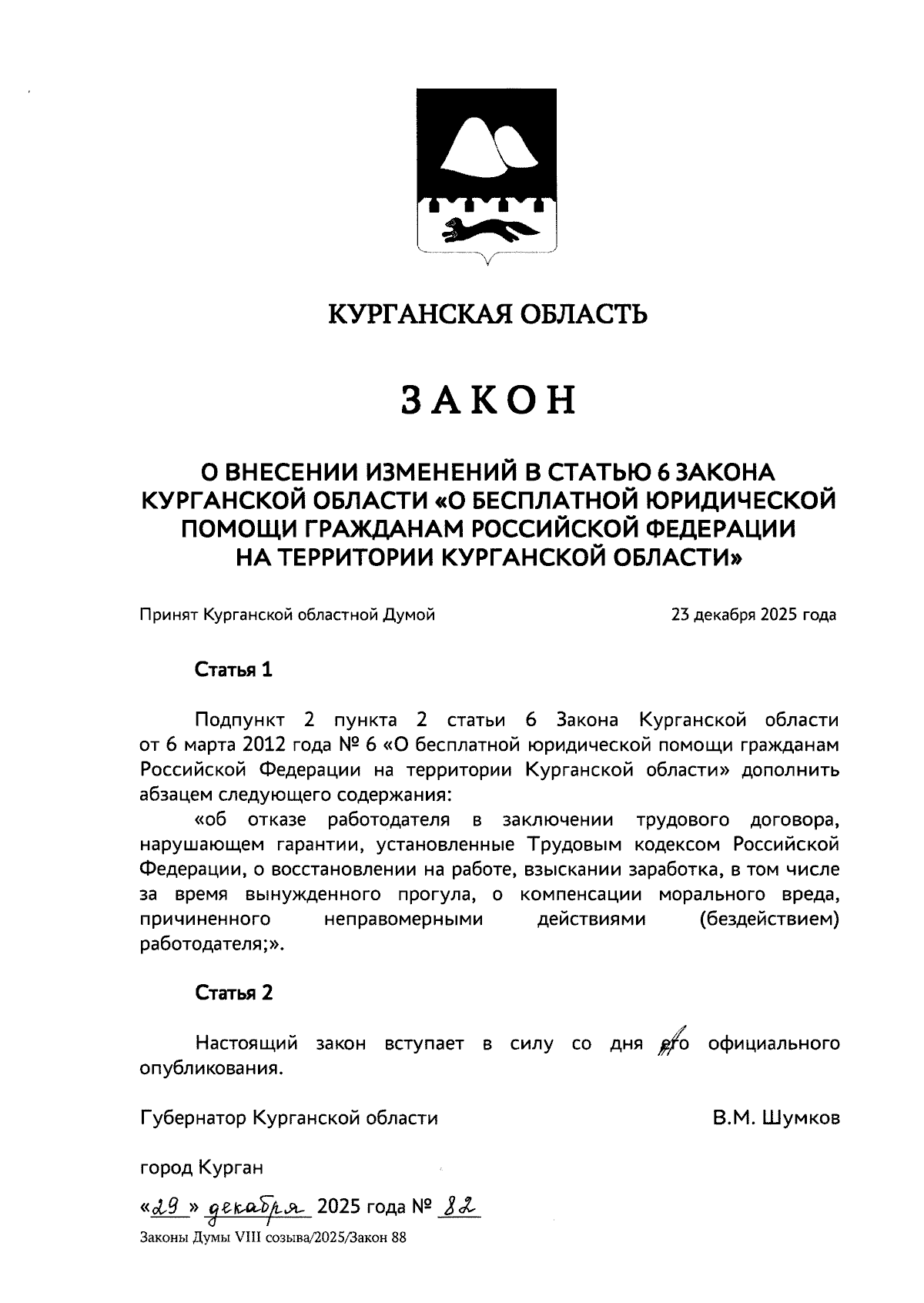 КУРГАНСКАЯ ОБЛАСТЬ

ЗАКОН

О ВНЕСЕНИИ ИЗМЕНЕНИЙ В СТАТЬЮ 6 ЗАКОНА КУРГАНСКОЙ ОБЛАСТИ «О БЕСПЛАТНОЙ ЮРИДИЧЕСКОЙ ПОМОЩИ ГРАЖДАНАМ РОССИЙСКОЙ ФЕДЕРАЦИИ НА ТЕРРИТОРИИ КУРГАНСКОЙ ОБЛАСТИ»

Принят Курганской областной Думой 23 декабря 2025 года

Статья 1

Подпункт 2 пункта 2 статьи 6 Закона Курганской области от 6 марта 2012 года № 6 «О бесплатной юридической помощи гражданам Российской Федерации на территории Курганской области» дополнить абзацем следующего содержания:

«об отказе работодателя в заключении трудового договора, нарушающем гарантии, установленные Трудовым кодексом Российской Федерации, о восстановлении на работе, взыскании заработка, в том числе за время вынужденного прогула, о компенсации морального вреда, причиненного неправомерными действиями (бездействием) работодателя;».

Статья 2

Настоящий закон вступает в силу со дня его официального опубликования.

Губернатор Курганской области В.М. Шумков

город Курган

«29» декабря 2025 года № 82

Законы Думы VIII созыва/2025/Закон 88